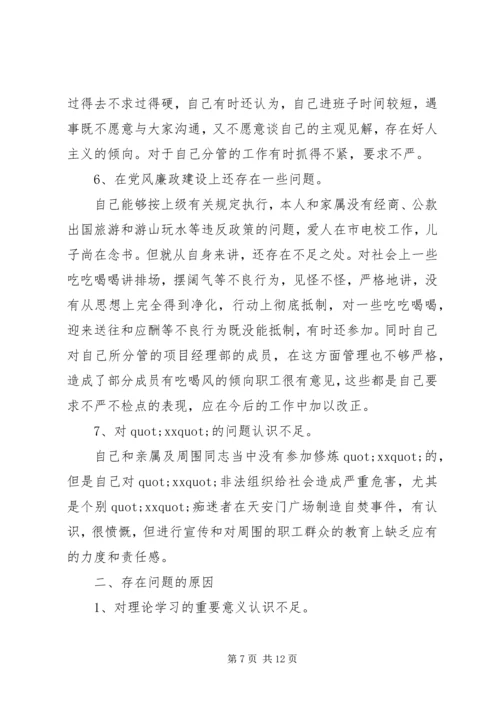 过得去不求过得硬，自己有时还认为，自己进班子时间较短，遇事既不愿意与大家沟通，又不愿意谈自己的主观见解，存在好人主义的倾向。对于自己分管的工作有时抓得不紧，要求不严。

6、在党风廉政建设上还存在一些问题。

自己能够按上级有关规定执行，本人和家属没有经商、公款出国旅游和游山玩水等违反政策的问题，爱人在市电校工作，儿子尚在念书。但就从自身来讲，还存在不足之处。对社会上一些吃吃喝喝讲排场，摆阔气等不良行为，见怪不怪，严格地讲，没有从思想上完全得到净化，行动上彻底抵制，对一些吃吃喝喝，迎来送往和应酬等不良行为既没能抵制，有时还参加。同时自己对自己所分管的项目经理部的成员，在这方面管理也不够严格，造成了部分成员有吃喝风的倾向职工很有意见，这些都是自己要求不严不检点的表现，应在今后的工作中加以改正。

7、对 quot;xxquot;的问题认识不足。

自己和亲属及周围同志当中没有参加修炼 quot;xxquot;的，但是自己对 quot;xxquot;非法组织给社会造成严重危害，尤其是个别 quot;xxquot;痴迷者在天安门广场制造自焚事件，有认识，很愤慨，但进行宣传和对周围的职工群众的教育上缺乏应有的力度和责任感。

二、存在问题的原因

1、对理论学习的重要意义认识不足。

第 7 页 共 12 页